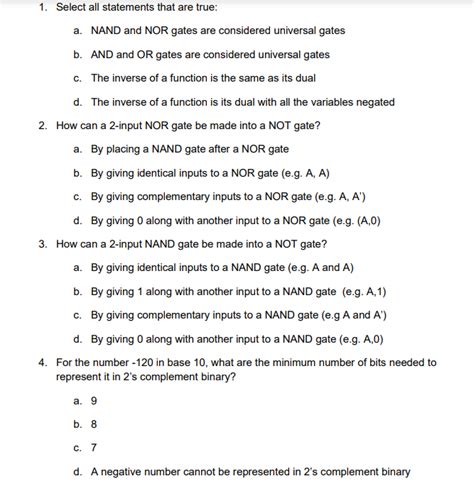 1. Select all statements that are true:

a. NAND and NOR gates are considered universal gates

b. AND and OR gates are considered universal gates

c. The inverse of a function is the same as its dual

d. The inverse of a function is its dual with all the variables negated

2. How can a 2-input NOR gate be made into a NOT gate?

a. By placing a NAND gate after a NOR gate

b. By giving identical inputs to a NOR gate (e.g. A, A)

c. By giving complementary inputs to a NOR gate (e.g. A, A')

d. By giving 0 along with another input to a NOR gate (e.g. (A,0)

3. How can a 2-input NAND gate be made into a NOT gate?

a. By giving identical inputs to a NAND gate (e.g. A and A)

b. By giving 1 along with another input to a NAND gate (e.g. A,1)

c. By giving complementary inputs to a NAND gate (e.g A and A')

d. By giving 0 along with another input to a NAND gate (e.g. A,0)

4. For the number -120 in base 10, what are the minimum number of bits needed to represent it in 2's complement binary?

a. 9

b. 8

c. 7

d. A negative number cannot be represented in 2's complement binary